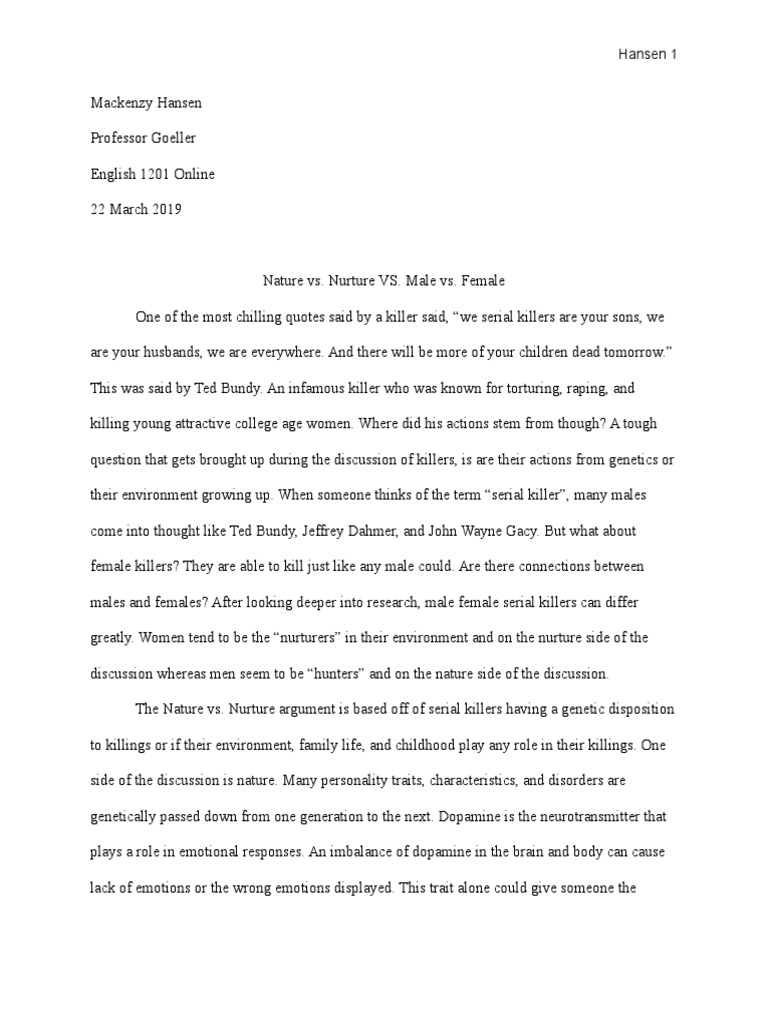 Hansen 1

Mackenzy Hansen

Professor Goeller

English 1201 Online

22 March 2019

Nature vs. Nurture VS. Male vs. Female

One of the most chilling quotes said by a killer said, “we serial killers are your sons, we are your husbands, we are everywhere. And there will be more of your children dead tomorrow.” This was said by Ted Bundy. An infamous killer who was known for torturing, raping, and killing young attractive college age women. Where did his actions stem from though? A tough question that gets brought up during the discussion of killers, is are their actions from genetics or their environment growing up. When someone thinks of the term “serial killer”, many males come into thought like Ted Bundy, Jeffrey Dahmer, and John Wayne Gacy. But what about female killers? They are able to kill just like any male could. Are there connections between males and females? After looking deeper into research, male female serial killers can differ greatly. Women tend to be the “nurturers” in their environment and on the nurture side of the discussion whereas men seem to be “hunters” and on the nature side of the discussion.

The Nature vs. Nurture argument is based off of serial killers having a genetic disposition to killings or if their environment, family life, and childhood play any role in their killings. One side of the discussion is nature. Many personality traits, characteristics, and disorders are genetically passed down from one generation to the next. Dopamine is the neurotransmitter that plays a role in emotional responses. An imbalance of dopamine in the brain and body can cause lack of emotions or the wrong emotions displayed. This trait alone could give someone the